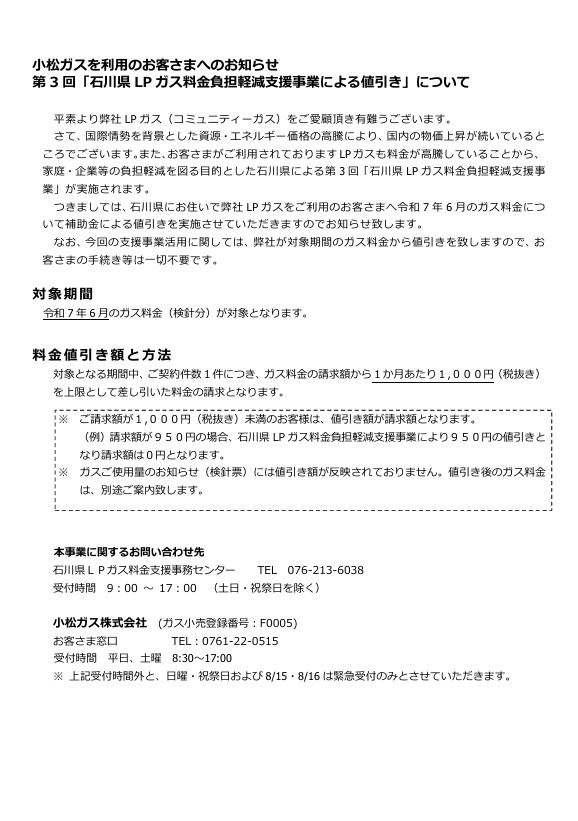 小松ガスを利用のお客さまへのお知らせ
第３回「石川県 LP ガス料金負担軽減支援事業による値引き」について

平素より弊社 LP ガス（コミュニティーガス）をご愛顧頂き有難うございます。
さて、国際情勢を背景とした資源・エネルギー価格の高騰により、国内の物価上昇が続いているところでございます。また、お客さまがご利用されております LP ガスも料金が高騰していることから、家庭・企業等の負担軽減を図る目的とした石川県による第３回「石川県 LP ガス料金負担軽減支援事業」が実施されます。
つきましては、石川県にお住いで弊社 LP ガスをご利用のお客さまへ令和７年６月のガス料金について補助金による値引きを実施させていただきますのでお知らせ致します。
なお、今回の支援事業活用に関しては、弊社が対象期間のガス料金から値引きを致しますので、お客さまの手続き等は一切不要です。

対象期間
令和７年６月のガス料金（検針分）が対象となります。

料金値引き額と方法
対象となる期間中、ご契約件数１件につき、ガス料金の請求額から１か月あたり１，０００円（税抜き）を上限として差し引いた料金の請求となります。

※　ご請求額が１，０００円（税抜き）未満のお客様は、値引き額が請求額となります。
（例）請求額が９５０円の場合、石川県 LP ガス料金負担軽減支援事業により９５０円の値引きとなり請求額は０円となります。
※　ガスご使用量のお知らせ（検針票）には値引き額が反映されておりません。値引き後のガス料金は、別途ご案内致します。

本事業に関するお問い合わせ先
石川県ＬＰガス料金支援事務センター　TEL　076-213-6038
受付時間　9：00 ～ 17：00　（土日・祝祭日を除く）

小松ガス株式会社　（ガス小売登録番号：F0005）
お客さま窓口　TEL：0761-22-0515
受付時間　平日、土曜　8:30～17:00
※ 上記受付時間外と、日曜・祝祭日および 8/15・8/16 は緊急受付のみとさせていただきます。